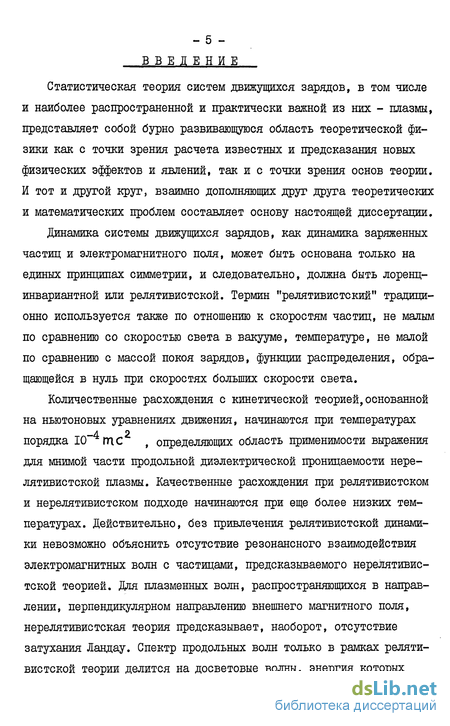 - 5 -

ВВЕДЕНИЕ

Статистическая теория систем движущихся зарядов, в том числе и наиболее распространенной и практически важной из них - плазмы, представляет собой бурно развивающуюся область теоретической физики как с точки зрения расчета известных и предсказания новых физических эффектов и явлений, так и с точки зрения основ теории. И тот и другой круг, взаимно дополняющих друг друга теоретических и математических проблем составляет основу настоящей диссертации.

Динамика системы движущихся зарядов, как динамика заряженных частиц и электромагнитного поля, может быть основана только на единых принципах симметрии, и следовательно, должна быть лоренц-инвариантной или релятивистской. Термин "релятивистский" традиционно используется также по отношению к скоростям частиц, не малым по сравнению со скоростью света в вакууме, температуре, не малой по сравнению с массой покоя зарядов, функции распределения, обращающейся в нуль при скоростях больших скорости света.

Количественные расхождения с кинетической теорией,основанной на ньютоновых уравнениях движения, начинаются при температурах порядка $10^{-4} mc^2$ , определяющих область применимости выражения для мнимой части продольной диэлектрической проницаемости нерелятивистской плазмы. Качественные расхождения при релятивистском и нерелятивистском подходе начинаются при еще более низких температурах. Действительно, без привлечения релятивистской динамики невозможно объяснить отсутствие резонансного взаимодействия электромагнитных волн с частицами, предсказываемого нерелятивистской теорией. Для плазменных волн, распространяющихся в направлении, перпендикулярном направлению внешнего магнитного поля, нерелятивистская теория предсказывает, наоборот, отсутствие затухания Ландау. Спектр продольных волн только в рамках релятивистской теории делится на досветовые волны, энергия которых

dsLib.net
библиотека диссертаций